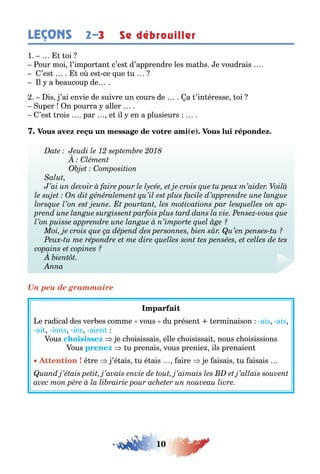 LEÇONS 2–3 Se débrouiller

1. – … Et toi ?
– Pour moi, l'important c'est d'apprendre les maths. Je voudrais ….
– C'est … . Et où est-ce que tu … ?
– Il y a beaucoup de… .

2. – Dis, j'ai envie de suivre un cours de … . Ça t'intéresse, toi ?
– Super ! On pourra y aller … .
– C'est trois …. par …, et il y en a plusieurs : … .

7. Vous avez reçu un message de votre ami(e). Vous lui répondez.

Date : Jeudi le 12 septembre 2018
À : Clément
Objet : Composition
Salut,
J'ai un devoir à faire pour le lycée, et je crois que tu peux m'aider. Voilà le sujet : On dit généralement qu'il est plus facile d'apprendre une langue lorsque l'on est jeune. Et pourtant, les motivations par lesquelles on apprend une langue surgissent parfois plus tard dans la vie. Pensez-vous que l'on puisse apprendre une langue à n'importe quel âge ?
Moi, je crois que ça dépend des personnes, bien sûr. Qu'en penses-tu ?
Peux-tu me répondre et me dire quelles sont tes pensées, et celles de tes copains et copines ?
À bientôt.
Anna

Un peu de grammaire

Imparfait
Le radical des verbes comme « vous » du présent + terminaison : -ais, -ais, -ait, -ions, -iez, -aient :
Vous choisissez ⇒ je choisissais, elle choisissait, nous choisissions
Vous prenez ⇒ tu prenais, vous preniez, ils prenaient
• Attention ! être ⇒ j'étais, tu étais …, faire ⇒ je faisais, tu faisais …
Quand j'étais petit, j'avais envie de tout, j'aimais les BD et j'allais souvent avec mon père à la librairie pour acheter un nouveau livre.

10